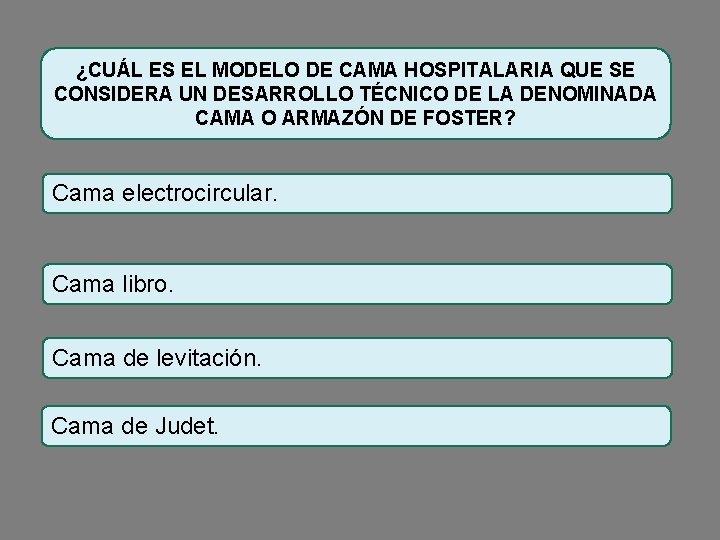 ¿CUÁL ES EL MODELO DE CAMA HOSPITALARIA QUE SE CONSIDERA UN DESARROLLO TÉCNICO DE LA DENOMINADA CAMA O ARMAZÓN DE FOSTER?

Cama electrocircular.

Cama libro.

Cama de levitación.

Cama de Judet.